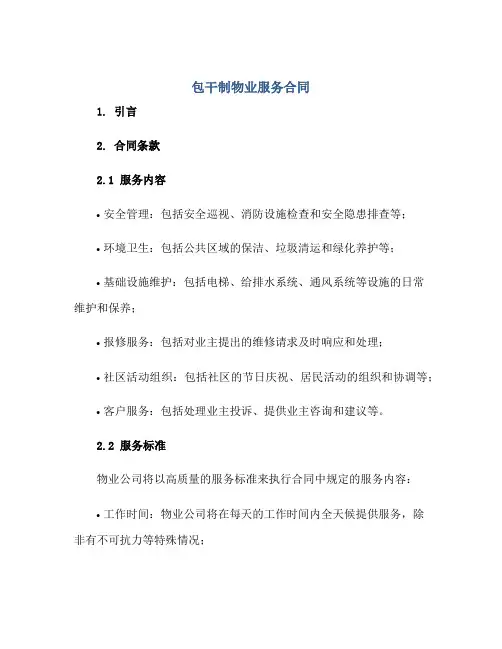 包干制物业服务合同

1. 引言

2. 合同条款

2.1 服务内容

• 安全管理：包括安全巡视、消防设施检查和安全隐患排查等；

• 环境卫生：包括公共区域的保洁、垃圾清运和绿化养护等；

• 基础设施维护：包括电梯、给排水系统、通风系统等设施的日常维护和保养；

• 报修服务：包括对业主提出的维修请求及时响应和处理；

• 社区活动组织：包括社区的节日庆祝、居民活动的组织和协调等；

• 客户服务：包括处理业主投诉、提供业主咨询和建议等。

2.2 服务标准

物业公司将以高质量的服务标准来执行合同中规定的服务内容：

• 工作时间：物业公司将在每天的工作时间内全天候提供服务，除非有不可抗力等特殊情况；